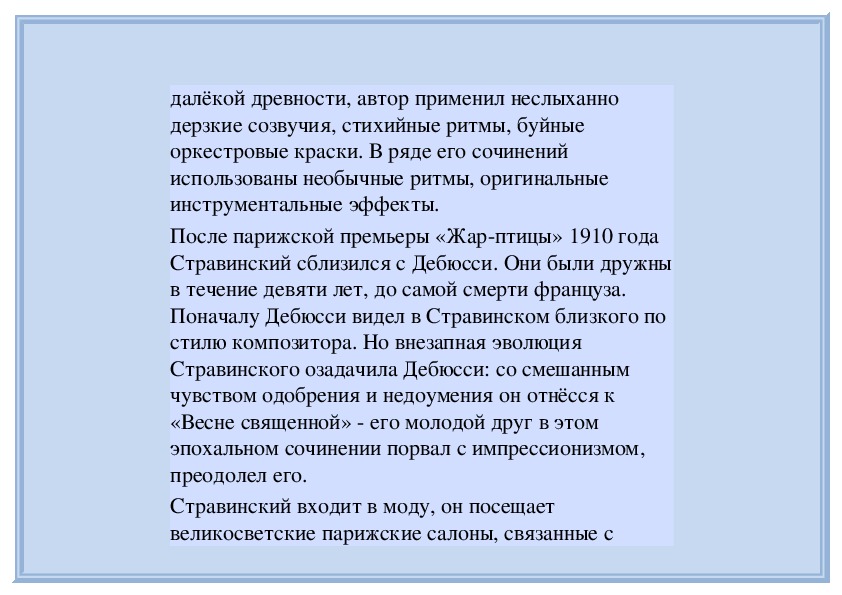 далёкой древности, автор применил неслыханно дерзкие созвучия, стихийные ритмы, буйные оркестровые краски. В ряде его сочинений использованы необычные ритмы, оригинальные инструментальные эффекты.

После парижской премьеры «Жар-птицы» 1910 года Стравинский сблизился с Дебюсси. Они были дружны в течение девяти лет, до самой смерти француза. Поначалу Дебюсси видел в Стравинском близкого по стилю композитора. Но внезапная эволюция Стравинского озадачила Дебюсси: со смешанным чувством одобрения и недоумения он отнёсся к «Весне священной» - его молодой друг в этом эпохальном сочинении порвал с импрессионизмом, преодолел его.

Стравинский входит в моду, он посещает великосветские парижские салоны, связанные с